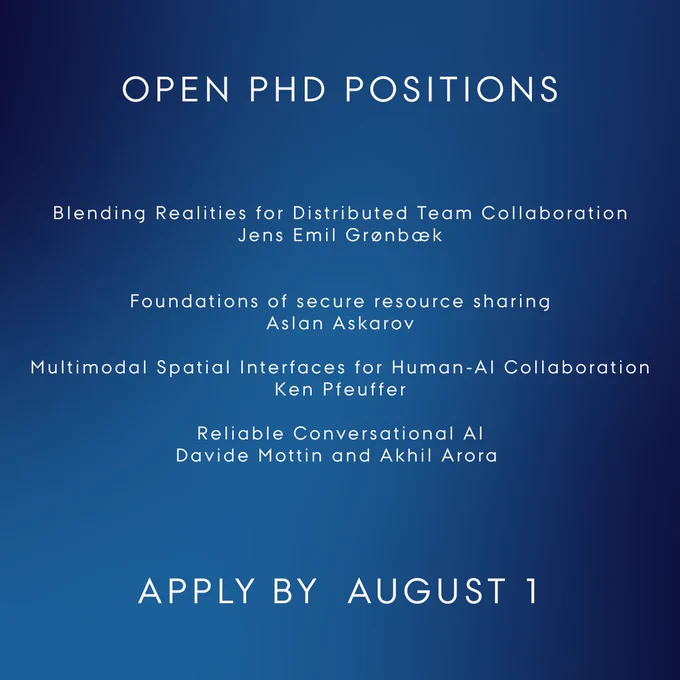 OPEN PHD POSITIONS

Blending Realities for Distributed Team Collaboration
Jens Emil Grønbæk

Foundations of secure resource sharing
Aslan Askarov

Multimodal Spatial Interfaces for Human-AI Collaboration
Ken Pfeuffer

Reliable Conversational AI
Davide Mottin and Akhil Arora

APPLY BY AUGUST 1